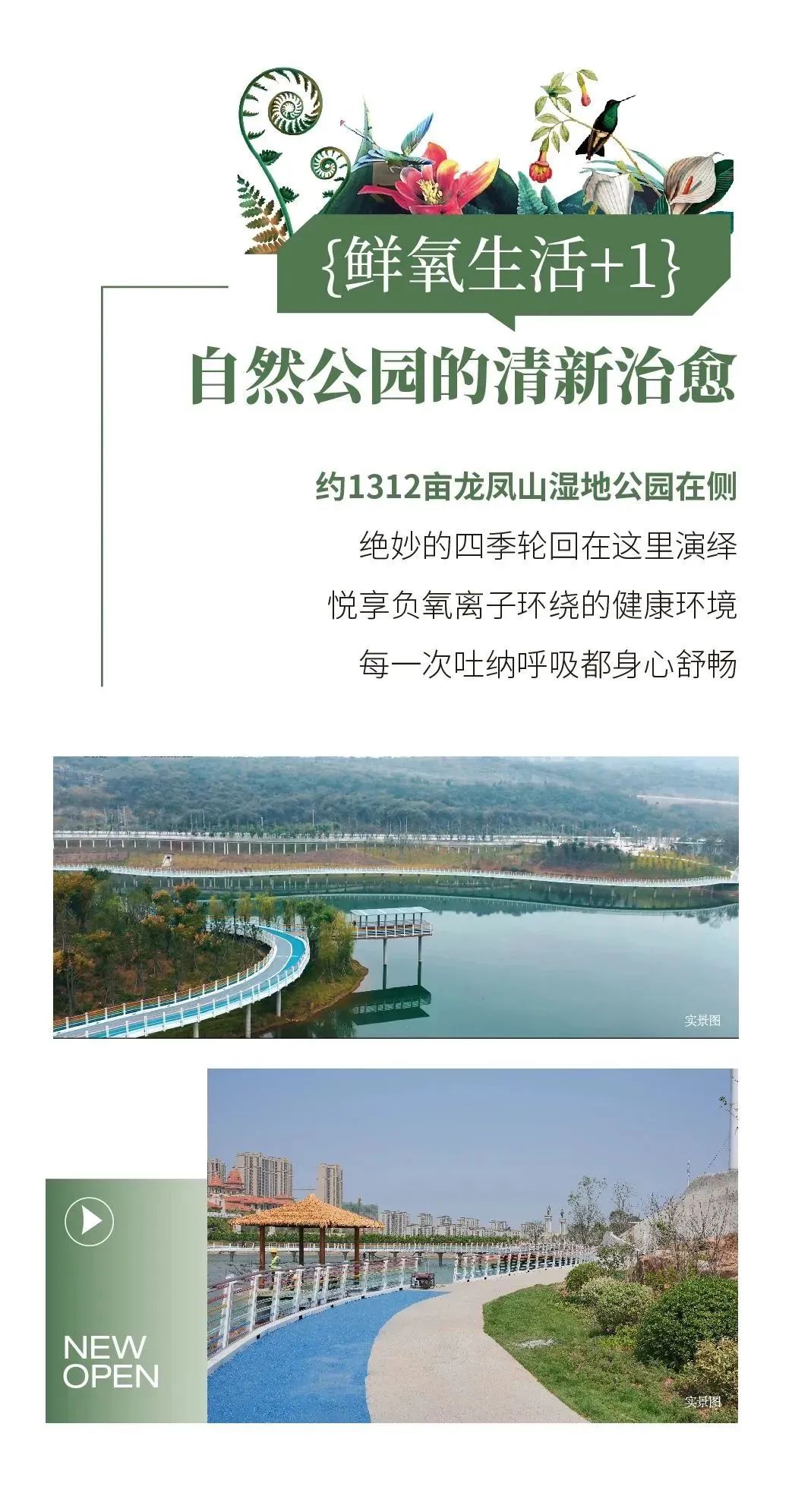 {鲜氧生活+1}

自然公园的清新治愈

约1312亩龙凤山湿地公园在侧
绝妙的四季轮回在这里演绎
悦享负氧离子环绕的健康环境
每一次吐纳呼吸都身心舒畅

实景图

NEW OPEN

实景图